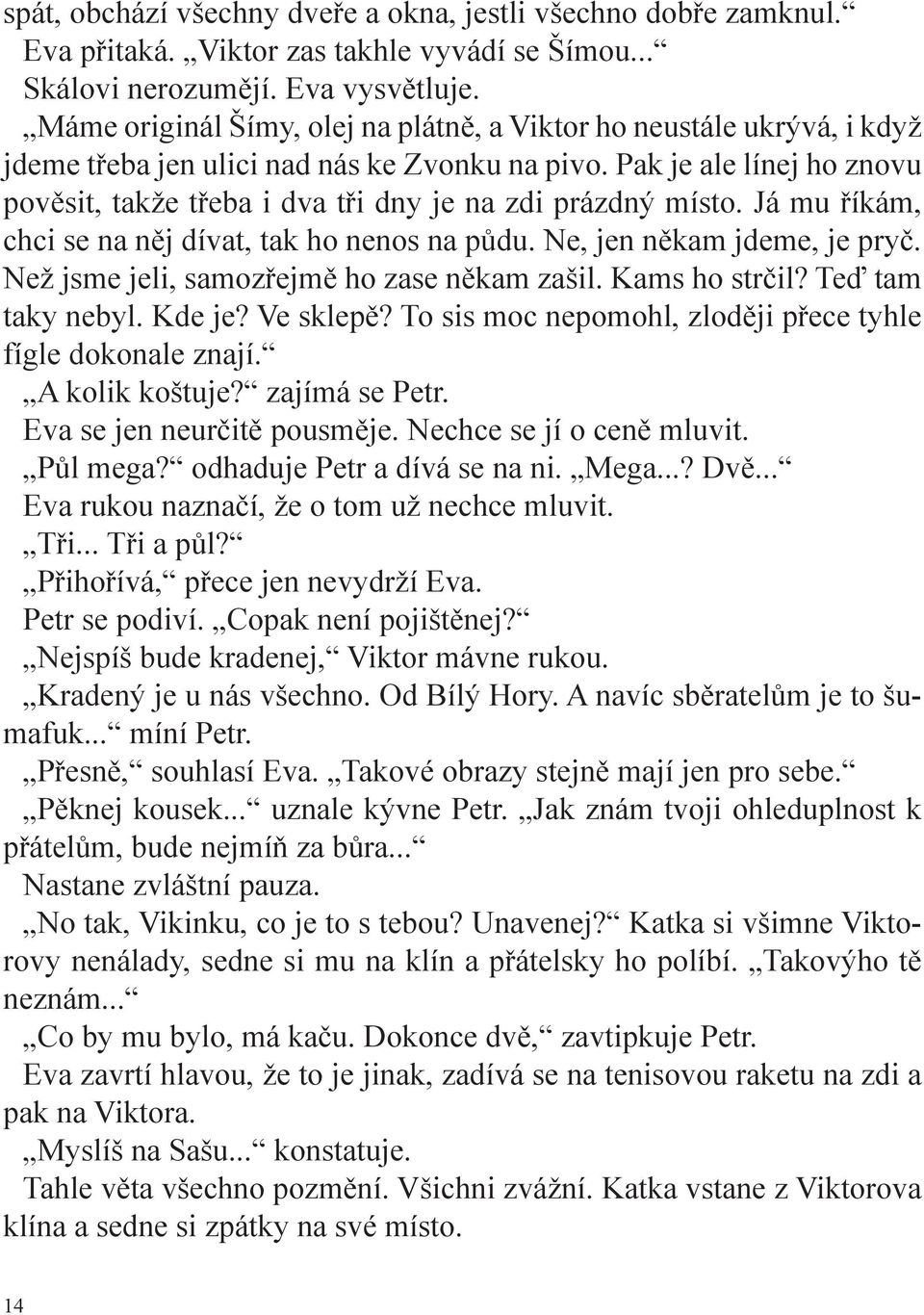 spát, obchází všechny dveře a okna, jestli všechno dobře zamknul.“

Eva přitaká. „Viktor zas takhle vyvádí se Šímou...“

Skálovi nerozumějí. Eva vysvětluje.

„Máme originál Šímy, olej na plátně, a Viktor ho neustále ukrývá, i když jdeme třeba jen ulici nad nás ke Zvonku na pivo. Pak je ale línej ho znovu pověsit, takže třeba i dva tři dny je na zdi prázdný místo. Já mu říkám, chci se na něj dívat, tak ho nenos na půdu. Ne, jen někam jdeme, je pryč. Než jsme jeli, samozřejmě ho zase někam zašil. Kams ho strčil? Teď tam taky nebyl. Kde je? Ve sklepě? To sis moc nepomohl, zloději přece tyhle fígle dokonale znají.“

„A kolik koštuje?“ zajímá se Petr.

Eva se jen neurčitě pousměje. Nechce se jí o ceně mluvit.

„Půl mega?“ odhaduje Petr a dívá se na ni. „Mega...? Dvě...“

Eva rukou naznačí, že o tom už nechce mluvit.

„Tři... Tři a půl?“

„Přihořívá,“ přece jen nevydrží Eva.

Petr se podiví. „Copak není pojištěnej?“

„Nejspíš bude kradenej,“ Viktor mávne rukou.

„Kradený je u nás všechno. Od Bílý Hory. A navíc sběratelům je to šumafuk...“ míní Petr.

„Přesně,“ souhlasí Eva. „Takové obrazy stejně mají jen pro sebe.“

„Pěknej kousek...“ uznale kývne Petr. „Jak znám tvoji ohleduplnost k přátelům, bude nejmíň za bůra...“

Nastane zvláštní pauza.

„No tak, Vikinku, co je to s tebou? Unavenej?“ Katka si všimne Viktorovy nenálady, sedne si mu na klín a přátelsky ho políbí. „Takovýho tě neznám...“

„Co by mu bylo, má kaču. Dokonce dvě,“ zavtipkuje Petr.

Eva zavrtí hlavou, že to je jinak, zadívá se na tenisovou raketu na zdi a pak na Viktora.

„Myslíš na Sašu...“ konstatuje.

Tahle věta všechno pozmění. Všichni zvážní. Katka vstane z Viktorova klína a sedne si zpátky na své místo.

14